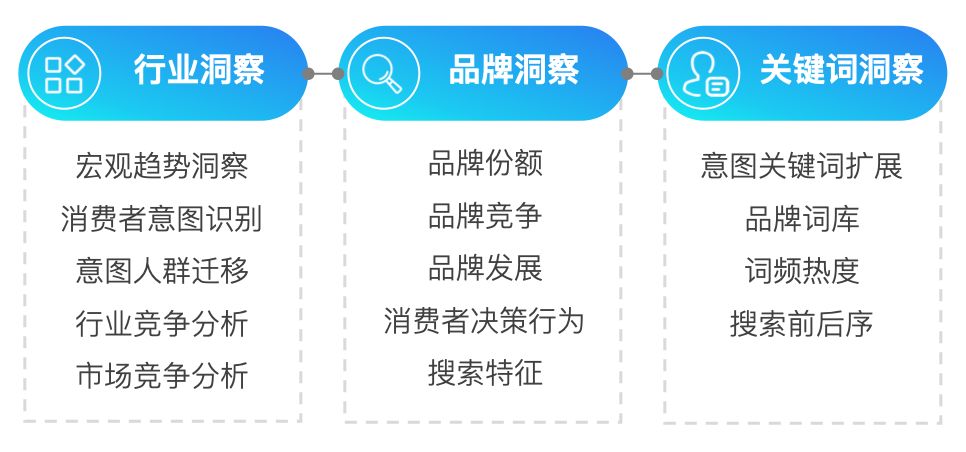 行业洞察

宏观趋势洞察
消费者意图识别
意图人群迁移
行业竞争分析
市场竞争分析

品牌洞察

品牌份额
品牌竞争
品牌发展
消费者决策行为
搜索特征

关键词洞察

意图关键词扩展
品牌词库
词频热度
搜索前后序